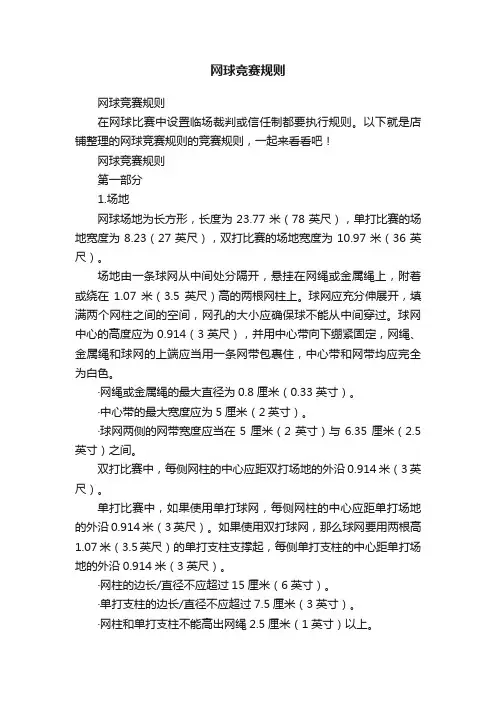 网球竞赛规则

网球竞赛规则

在网球比赛中设置临场裁判或信任制都要执行规则。以下就是店铺整理的网球竞赛规则的竞赛规则，一起来看看吧！

网球竞赛规则

第一部分

1.场地

网球场地为长方形，长度为 23.77 米（78 英尺），单打比赛的场地宽度为 8.23（27 英尺），双打比赛的场地宽度为 10.97 米（36 英尺）。

场地由一条球网从中间处分隔开，悬挂在网绳或金属绳上，附着或绕在 1.07 米（3.5 英尺）高的两根网柱上。球网应充分伸展开，填满两个网柱之间的空间，网孔的大小应确保球不能从中间穿过。球网中心的高度应为 0.914（3 英尺），并用中心带向下绷紧固定，网绳、金属绳和球网的上端应当用一条网带包裹住，中心带和网带均应完全为白色。

·网绳或金属绳的最大直径为 0.8 厘米（0.33 英寸）。

·中心带的最大宽度应为 5 厘米（2 英寸）。

·球网两侧的网带宽度应当在 5 厘米（2 英寸）与 6.35 厘米（2.5 英寸）之间。

双打比赛中，每侧网柱的中心应距双打场地的外沿 0.914 米（3 英尺）。

单打比赛中，如果使用单打球网，每侧网柱的中心应距单打场地的外沿 0.914 米（3 英尺）。如果使用双打球网，那么球网要用两根高 1.07 米（3.5 英尺）的单打支柱支撑起，每侧单打支柱的中心距单打场地的外沿 0.914 米（3 英尺）。

·网柱的边长/直径不应超过 15 厘米（6 英寸）。

·单打支柱的边长/直径不应超过 7.5 厘米（3 英寸）。

·网柱和单打支柱不能高出网绳 2.5 厘米（1 英寸）以上。